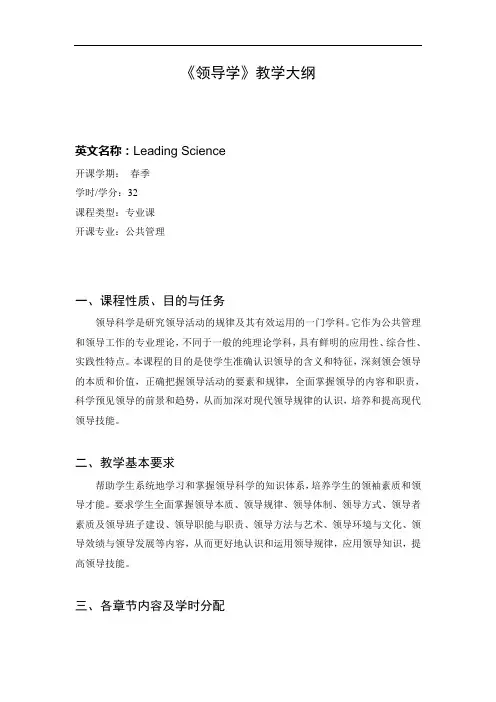 《领导学》教学大纲

英文名称：Leading Science
开课学期： 春季
学时/学分：32
课程类型：专业课
开课专业：公共管理

一、课程性质、目的与任务

领导科学是研究领导活动的规律及其有效运用的一门学科。它作为公共管理和领导工作的专业理论，不同于一般的纯理论学科，具有鲜明的应用性、综合性、实践性特点。本课程的目的是使学生准确认识领导的含义和特征，深刻领会领导的本质和价值，正确把握领导活动的要素和规律，全面掌握领导的内容和职责，科学预见领导的前景和趋势，从而加深对现代领导规律的认识，培养和提高现代领导技能。

二、教学基本要求

帮助学生系统地学习和掌握领导科学的知识体系，培养学生的领袖素质和领导才能。要求学生全面掌握领导本质、领导规律、领导体制、领导方式、领导者素质及领导班子建设、领导职能与职责、领导方法与艺术、领导环境与文化、领导效绩与领导发展等内容，从而更好地认识和运用领导规律，应用领导知识，提高领导技能。

三、各章节内容及学时分配